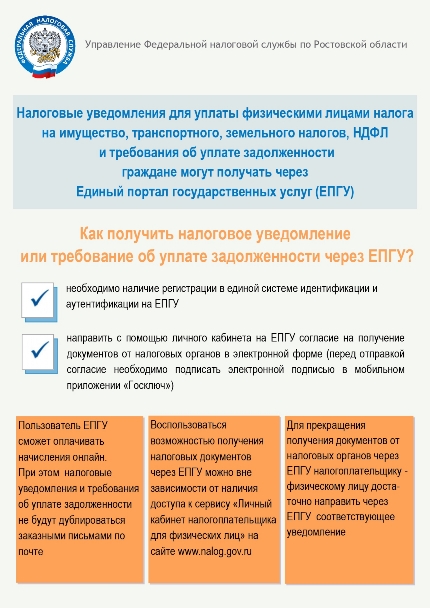 ФЕДЕРАЛЬНАЯ НАЛОГОВАЯ СЛУЖБА

Управление Федеральной налоговой службы по Ростовской области

Налоговые уведомления для уплаты физическими лицами налога на имущество, транспортного, земельного налогов, НДФЛ и требования об уплате задолженности граждане могут получать через Единый портал государственных услуг (ЕПГУ)

Как получить налоговое уведомление или требование об уплате задолженности через ЕПГУ?

необходимо наличие регистрации в единой системе идентификации и аутентификации на ЕПГУ

направить с помощью личного кабинета на ЕПГУ согласие на получение документов от налоговых органов в электронной форме (перед отправкой согласие необходимо подписать электронной подписью в мобильном приложении «Госключ»)

Пользователь ЕПГУ сможет оплачивать начисления онлайн. При этом налоговые уведомления и требования об уплате задолженности не будут дублироваться заказными письмами по почте

Воспользоваться возможностью получения налоговых документов через ЕПГУ можно вне зависимости от наличия доступа к сервису «Личный кабинет налогоплательщика для физических лиц» на сайте www.nalog.gov.ru

Для прекращения получения документов от налоговых органов через ЕПГУ налогоплательщику - физическому лицу достаточно направить через ЕПГУ соответствующее уведомление